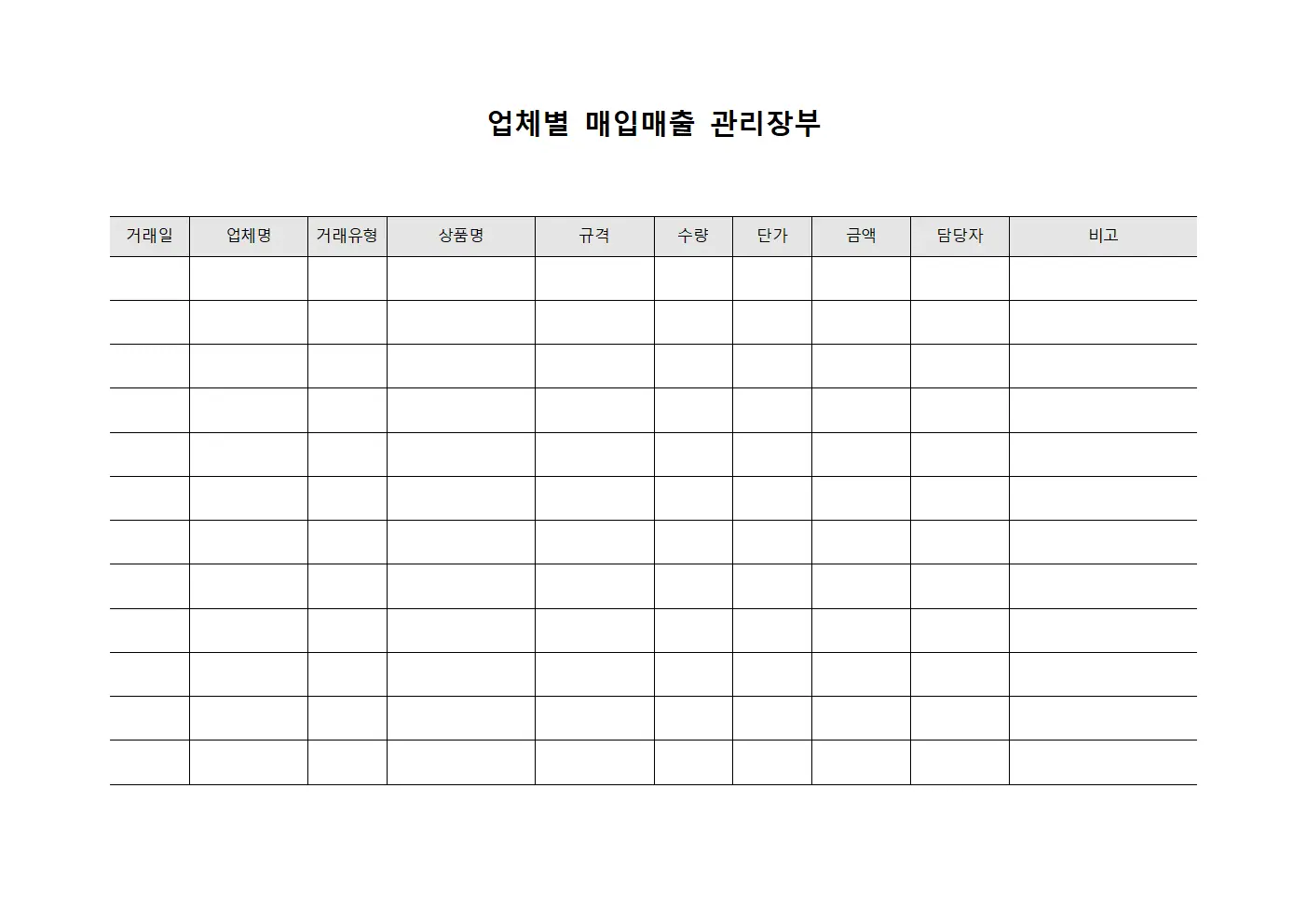 업체별 매입매출 관리장부

| 거래일 | 업체명 | 거래유형 | 상품명 | 규격 | 수량 | 단가 | 금액 | 담당자 | 비고 |
|---|---|---|---|---|---|---|---|---|---|
| | | | | | | | | | |
| | | | | | | | | | |
| | | | | | | | | | |
| | | | | | | | | | |
| | | | | | | | | | |
| | | | | | | | | | |
| | | | | | | | | | |
| | | | | | | | | | |
| | | | | | | | | | |
| | | | | | | | | | |
| | | | | | | | | | |
| | | | | | | | | | |